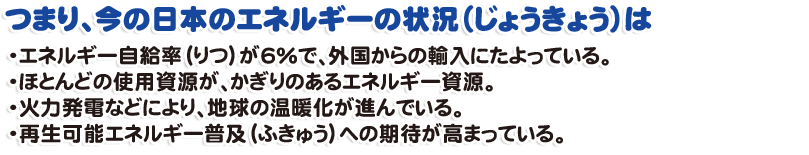 つまり、今の日本のエネルギーの状況（じょうきょう）は

・エネルギー自給率（りつ）が6%で、外国からの輸入にたよっている。
・ほとんどの使用資源が、かぎりのあるエネルギー資源。
・火力発電などにより、地球の温暖化が進んでいる。
・再生可能エネルギー普及（ふきゅう）への期待が高まっている。